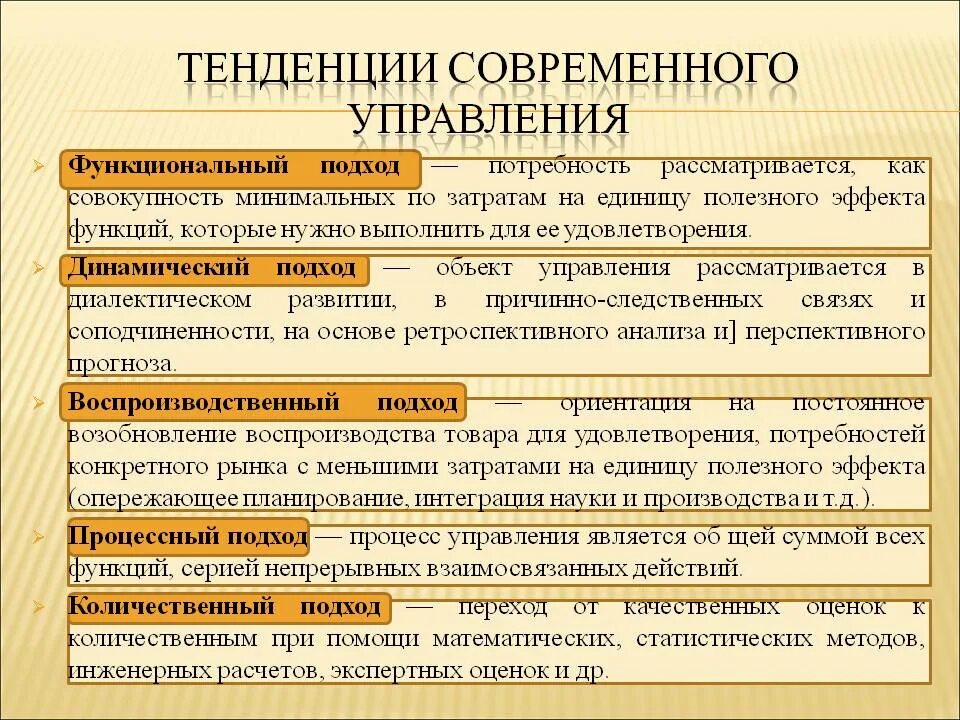 ТЕНДЕНЦИИ СОВРЕМЕННОГО УПРАВЛЕНИЯ

Функциональный подход — потребность рассматривается, как совокупность минимальных по затратам на единицу полезного эффекта функций, которые нужно выполнить для ее удовлетворения.

Динамический подход — объект управления рассматривается в диалектическом развитии, в причинно-следственных связях и соподчиненности, на основе ретроспективного анализа и] перспективного прогноза.

Воспроизводственный подход — ориентация на постоянное возобновление воспроизводства товара для удовлетворения, потребностей конкретного рынка с меньшими затратами на единицу полезного эффекта (опережающее планирование, интеграция науки и производства и т.д.).

Процессный подход — процесс управления является об щей суммой всех функций, серией непрерывных взаимосвязанных действий.

Количественный подход — переход от качественных оценок к количественным при помощи математических, статистических методов, инженерных расчетов, экспертных оценок и др.